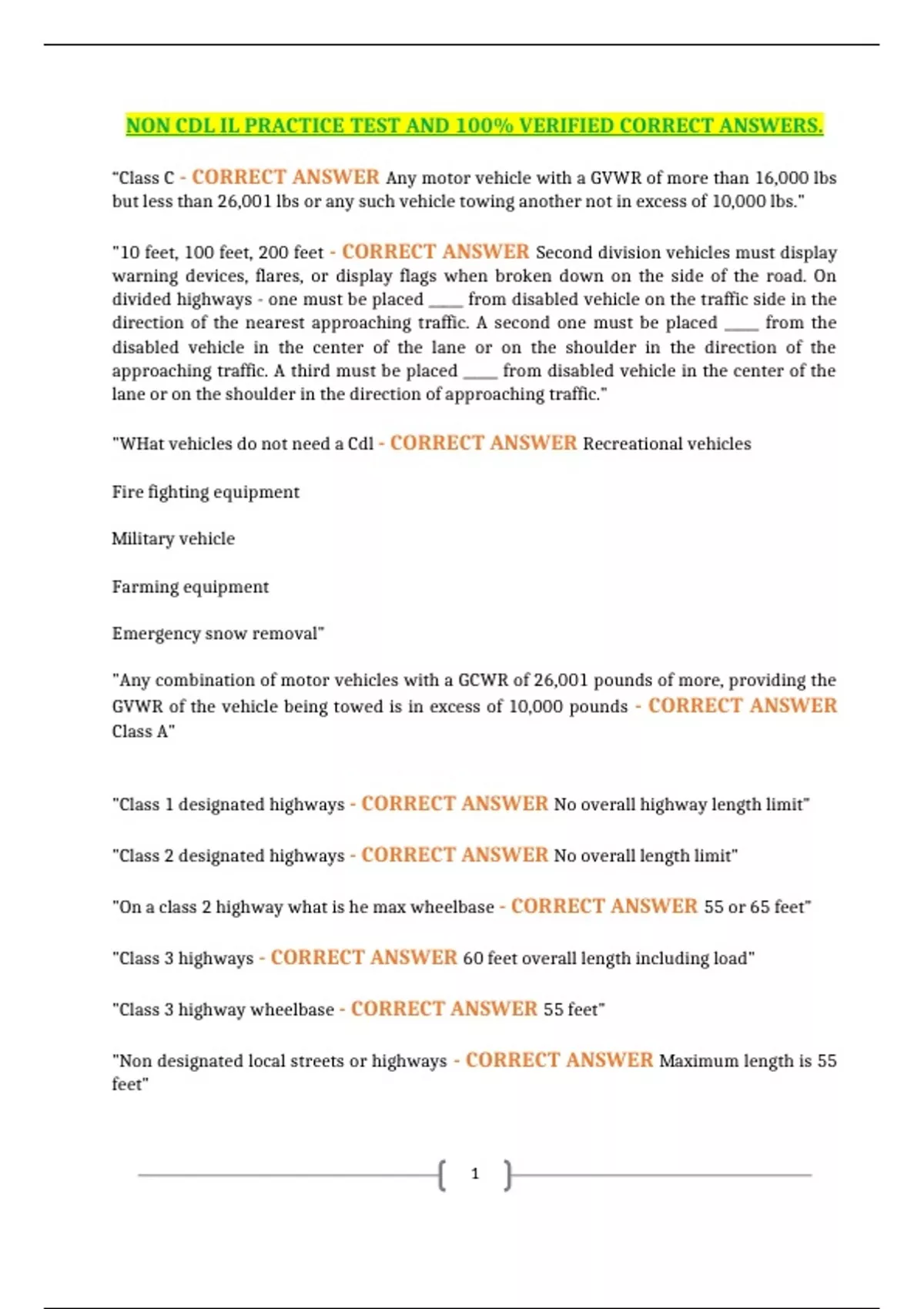 NON CDL IL PRACTICE TEST AND 100% VERIFIED CORRECT ANSWERS.

"Class C - CORRECT ANSWER Any motor vehicle with a GVWR of more than 16,000 lbs but less than 26,001 lbs or any such vehicle towing another not in excess of 10,000 lbs."

"10 feet, 100 feet, 200 feet - CORRECT ANSWER Second division vehicles must display warning devices, flares, or display flags when broken down on the side of the road. On divided highways - one must be placed ____ from disabled vehicle on the traffic side in the direction of the nearest approaching traffic. A second one must be placed ____ from the disabled vehicle in the center of the lane or on the shoulder in the direction of the approaching traffic. A third must be placed ____ from disabled vehicle in the center of the lane or on the shoulder in the direction of approaching traffic."

"WHat vehicles do not need a Cdl - CORRECT ANSWER Recreational vehicles

Fire fighting equipment

Military vehicle

Farming equipment

Emergency snow removal"

"Any combination of motor vehicles with a GCWR of 26,001 pounds of more, providing the GVWR of the vehicle being towed is in excess of 10,000 pounds - CORRECT ANSWER Class A"

"Class 1 designated highways - CORRECT ANSWER No overall highway length limit"

"Class 2 designated highways - CORRECT ANSWER No overall length limit"

"On a class 2 highway what is he max wheelbase - CORRECT ANSWER 55 or 65 feet"

"Class 3 highways - CORRECT ANSWER 60 feet overall length including load"

"Class 3 highway wheelbase - CORRECT ANSWER 55 feet"

"Non designated local streets or highways - CORRECT ANSWER Maximum length is 55 feet"

1